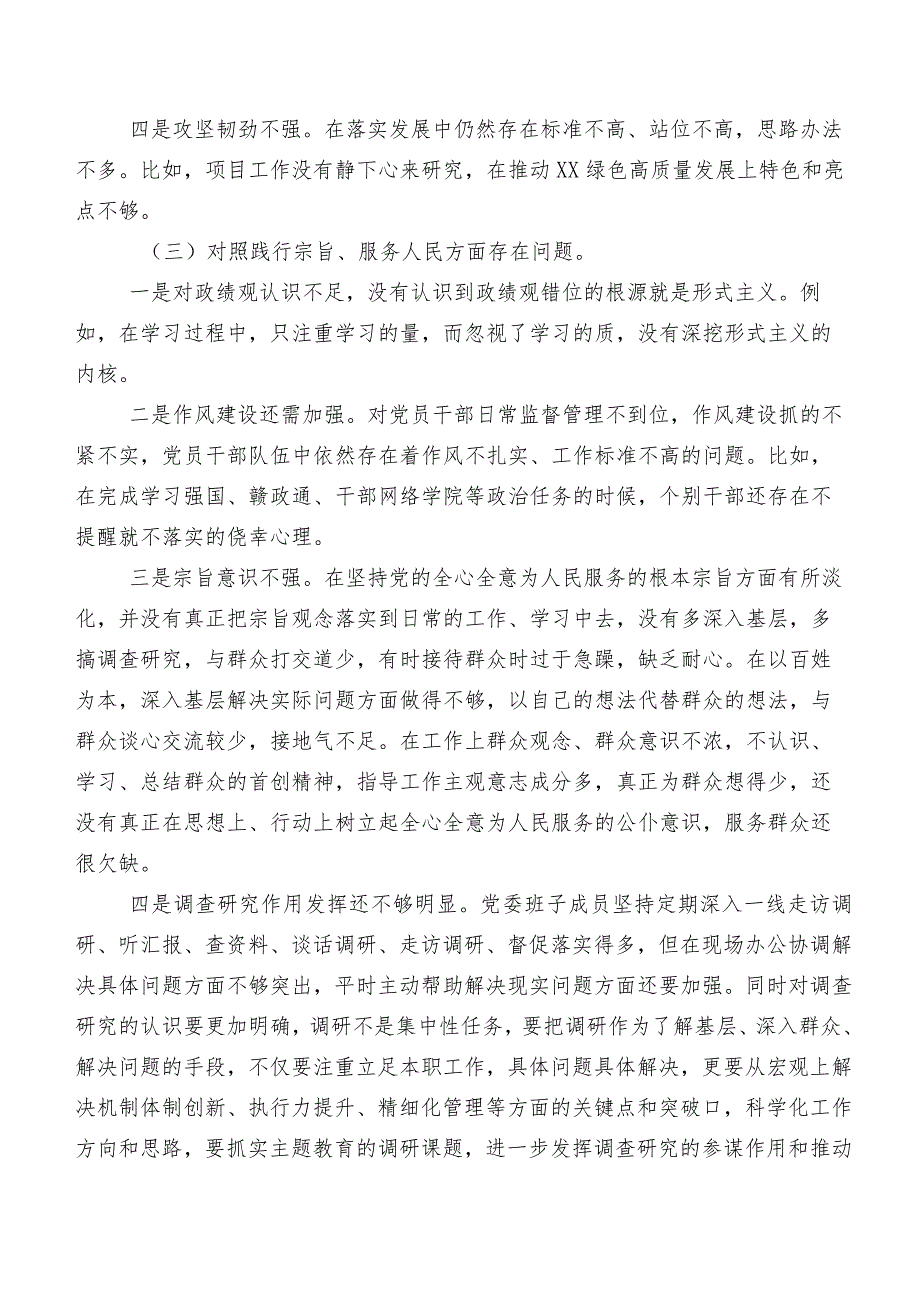 四是攻坚韧劲不强。在落实发展中仍然存在标准不高、站位不高，思路办法不多。比如，项目工作没有静下心来研究，在推动XX绿色高质量发展上特色和亮点不够。

（三）对照践行宗旨、服务人民方面存在问题。

一是对政绩观认识不足，没有认识到政绩观错位的根源就是形式主义。例如，在学习过程中，只注重学习的量，而忽视了学习的质，没有深挖形式主义的内核。

二是作风建设还需加强。对党员干部日常监督管理不到位，作风建设抓的不紧不实，党员干部队伍中依然存在着作风不扎实、工作标准不高的问题。比如，在完成学习强国、赣政通、干部网络学院等政治任务的时候，个别干部还存在不提醒就不落实的侥幸心理。

三是宗旨意识不强。在坚持党的全心全意为人民服务的根本宗旨方面有所淡化，并没有真正把宗旨观念落实到日常的工作、学习中去，没有多深入基层，多搞调查研究，与群众打交道少，有时接待群众时过于急躁，缺乏耐心。在以百姓为本，深入基层解决实际问题方面做得不够，以自己的想法代替群众的想法，与群众谈心交流较少，接地气不足。在工作上群众观念、群众意识不浓，不认识、学习、总结群众的首创精神，指导工作主观意志成分多，真正为群众想得少，还没有真正在思想上、行动上树立起全心全意为人民服务的公仆意识，服务群众还很欠缺。

四是调查研究作用发挥还不够明显。党委班子成员坚持定期深入一线走访调研、听汇报、查资料、谈话调研、走访调研、督促落实得多，但在现场办公协调解决具体问题方面不够突出，平时主动帮助解决现实问题方面还要加强。同时对调查研究的认识要更加明确，调研不是集中性任务，要把调研作为了解基层、深入群众、解决问题的手段，不仅要注重立足本职工作，具体问题具体解决，更要从宏观上解决机制体制创新、执行力提升、精细化管理等方面的关键点和突破口，科学化工作方向和思路，要抓实主题教育的调研课题，进一步发挥调查研究的参谋作用和推动